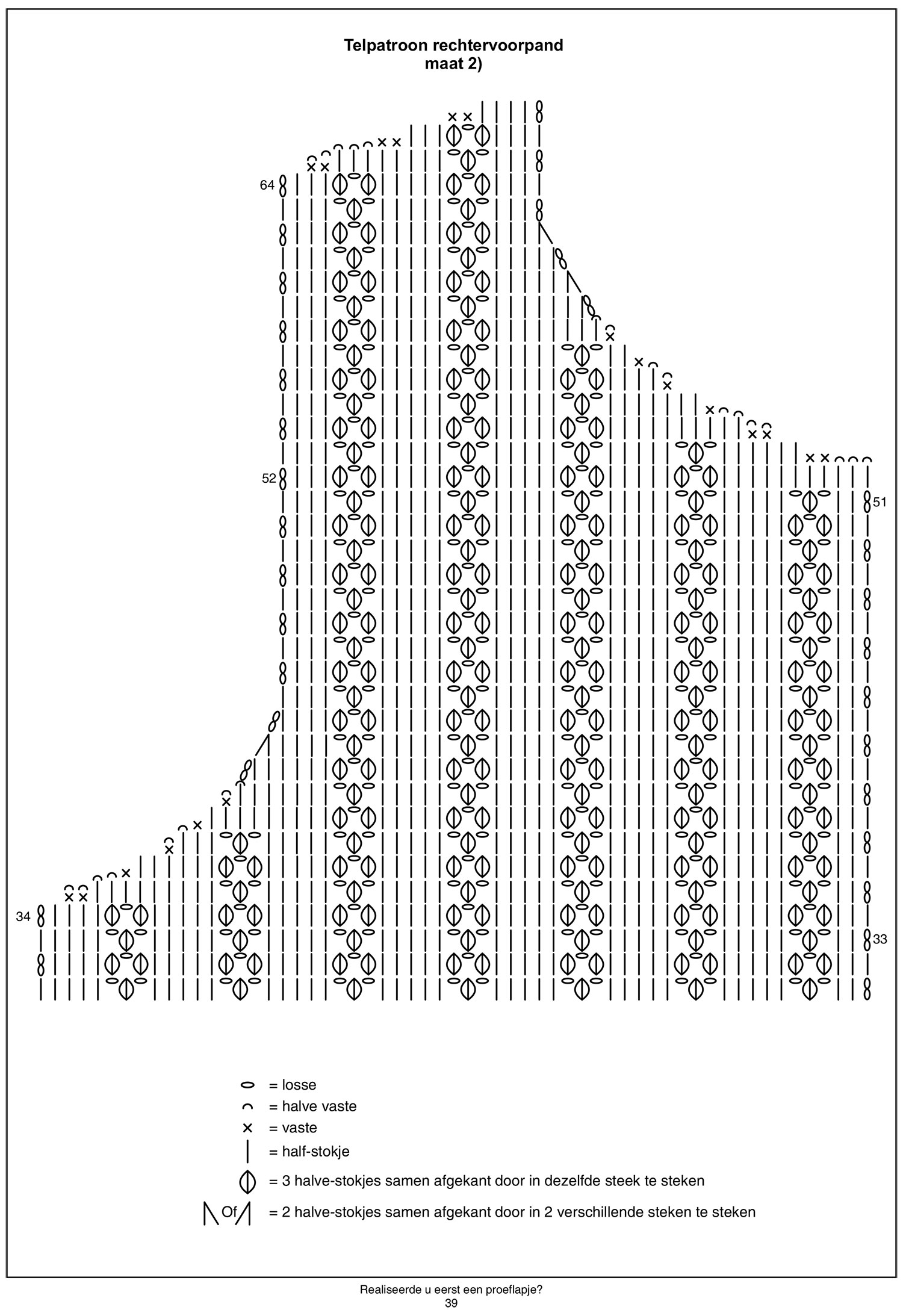 Telpatroon rechtervoorpand
maat 2)

64

52

51

34

33

= losse
= halve vaste
= vaste
= half-stokje
= 3 halve-stokjes samen afgekant door in dezelfde steek te steken
Of
= 2 halve-stokjes samen afgekant door in 2 verschillende steken te steken

Realiseerde u eerst een proeflapje?
39